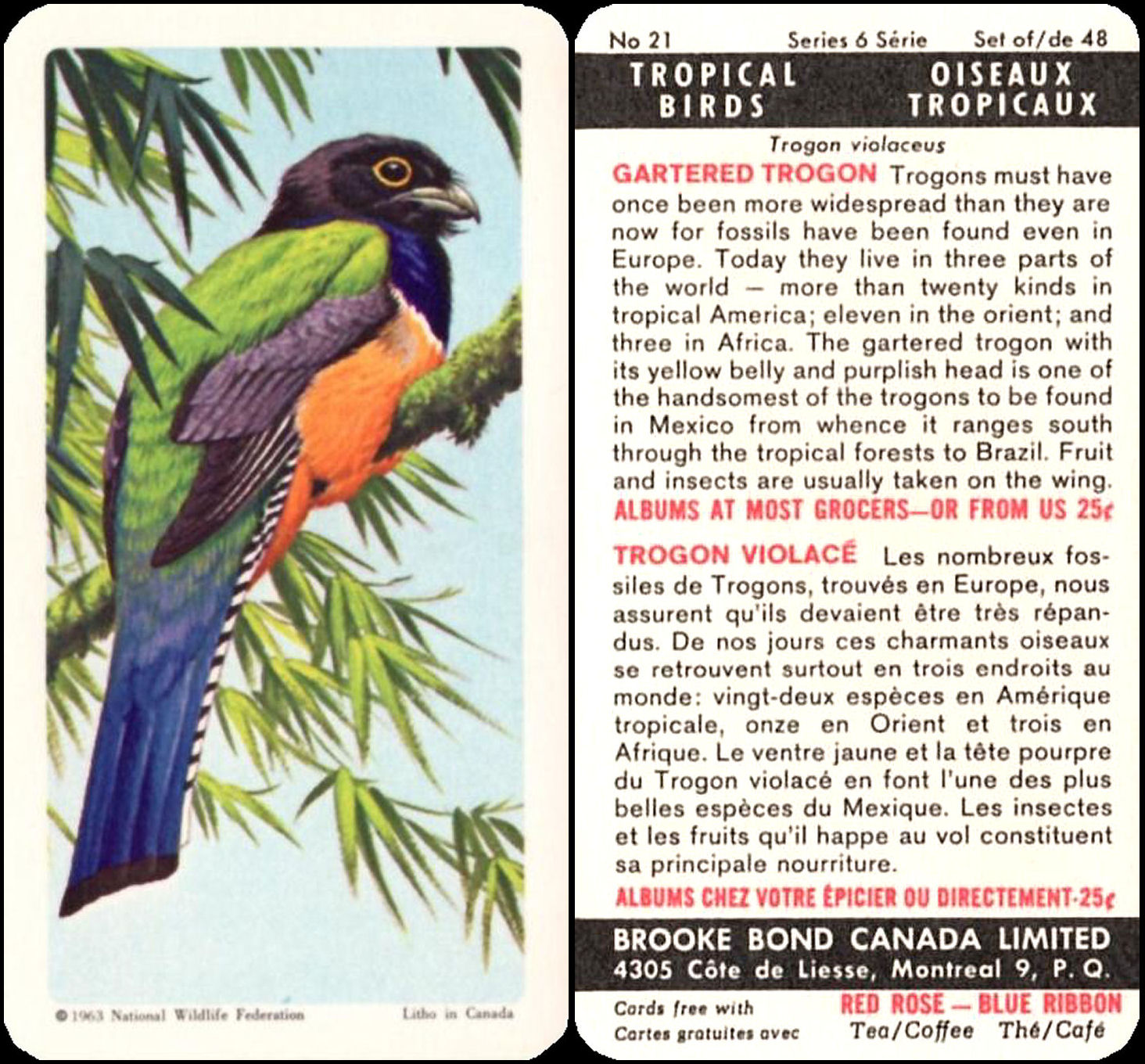 © 1963 National Wildlife Federation

Litho in Canada

No 21 Series 6 Série Set of/de 48

TROPICAL BIRDS

OISEAUX TROPICAUX

Trogon violaceus

GARTERED TROGON Trogons must have once been more widespread than they are now for fossils have been found even in Europe. Today they live in three parts of the world — more than twenty kinds in tropical America; eleven in the orient; and three in Africa. The gartered trogon with its yellow belly and purplish head is one of the handsomest of the trogons to be found in Mexico from whence it ranges south through the tropical forests to Brazil. Fruit and insects are usually taken on the wing.

ALBUMS AT MOST GROCERS—OR FROM US 25¢

TROGON VIOLACÉ Les nombreux fossiles de Trogons, trouvés en Europe, nous assurent qu'ils devaient être très répandus. De nos jours ces charmants oiseaux se retrouvent surtout en trois endroits au monde: vingt-deux espèces en Amérique tropicale, onze en Orient et trois en Afrique. Le ventre jaune et la tête pourpre du Trogon violacé en font l'une des plus belles espèces du Mexique. Les insectes et les fruits qu'il happe au vol constituent sa principale nourriture.

ALBUMS CHEZ VOTRE ÉPICIER OU DIRECTEMENT-25¢

BROOKE BOND CANADA LIMITED
4305 Côte de Liesse, Montreal 9, P. Q.

Cards free with
Cartes gratuites avec

RED ROSE — BLUE RIBBON
Tea/Coffee Thé/Café